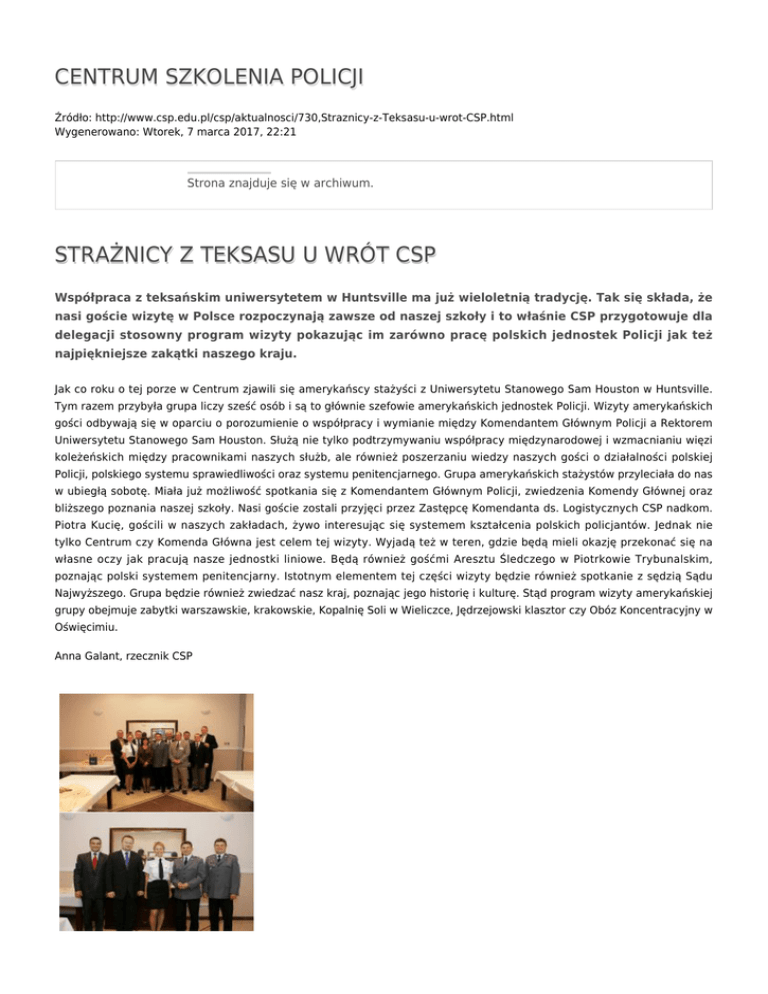 CENTRUM SZKOLENIA POLICJI

Źródło: http://www.csp.edu.pl/csp/aktualnosci/730,Straznicy-z-Teksasu-u-wrot-CSP.html
Wygenerowano: Wtorek, 7 marca 2017, 22:21

Strona znajduje się w archiwum.

STRAŻNICY Z TEKSASU U WRÓT CSP

Współpraca z teksańskim uniwersytetem w Huntsville ma już wieloletnią tradycję. Tak się składa, że nasi goście wizytę w Polsce rozpoczynają zawsze od naszej szkoły i to właśnie CSP przygotowuje dla delegacji stosowny program wizyty pokazując im zarówno pracę polskich jednostek Policji jak też najpiękniejsze zakątki naszego kraju.

Jak co roku o tej porze w Centrum zjawili się amerykańscy stażyści z Uniwersytetu Stanowego Sam Houston w Huntsville. Tym razem przybyła grupa liczy sześć osób i są to głównie szefowie amerykańskich jednostek Policji. Wizyty amerykańskich gości odbywają się w oparciu o porozumienie o współpracy i wymianie między Komendantem Głównym Policji a Rektorem Uniwersytetu Stanowego Sam Houston. Służą nie tylko podtrzymywaniu współpracy międzynarodowej i wzmacnianiu więzi koleżeńskich między pracownikami naszych służb, ale również poszerzaniu wiedzy naszych gości o działalności polskiej Policji, polskiego systemu sprawiedliwości oraz systemu penitencjarnego. Grupa amerykańskich stażystów przyleciała do nas w ubiegłą sobotę. Miała już możliwość spotkania się z Komendantem Głównym Policji, zwiedzenia Komendy Głównej oraz bliższego poznania naszej szkoły. Nasi goście zostali przyjęci przez Zastępcę Komendanta ds. Logistycznych CSP nadkom. Piotra Kucię, gościli w naszych zakładach, żywo interesując się systemem kształcenia polskich policjantów. Jednak nie tylko Centrum czy Komenda Główna jest celem tej wizyty. Wyjadą też w teren, gdzie będą mieli okazję przekonać się na własne oczy jak pracują nasze jednostki liniowe. Będą również gośćmi Aresztu Śledczego w Piotrkowie Trybunalskim, poznając polski systemem penitencjarny. Istotnym elementem tej części wizyty będzie również spotkanie z sędzią Sądu Najwyższego. Grupa będzie również zwiedzać nasz kraj, poznając jego historię i kulturę. Stąd program wizyty amerykańskiej grupy obejmuje zabytki warszawskie, krakowskie, Kopalnię Soli w Wieliczce, Jędrzejowski klasztor czy Obóz Koncentracyjny w Oświęcimiu.

Anna Galant, rzecznik CSP